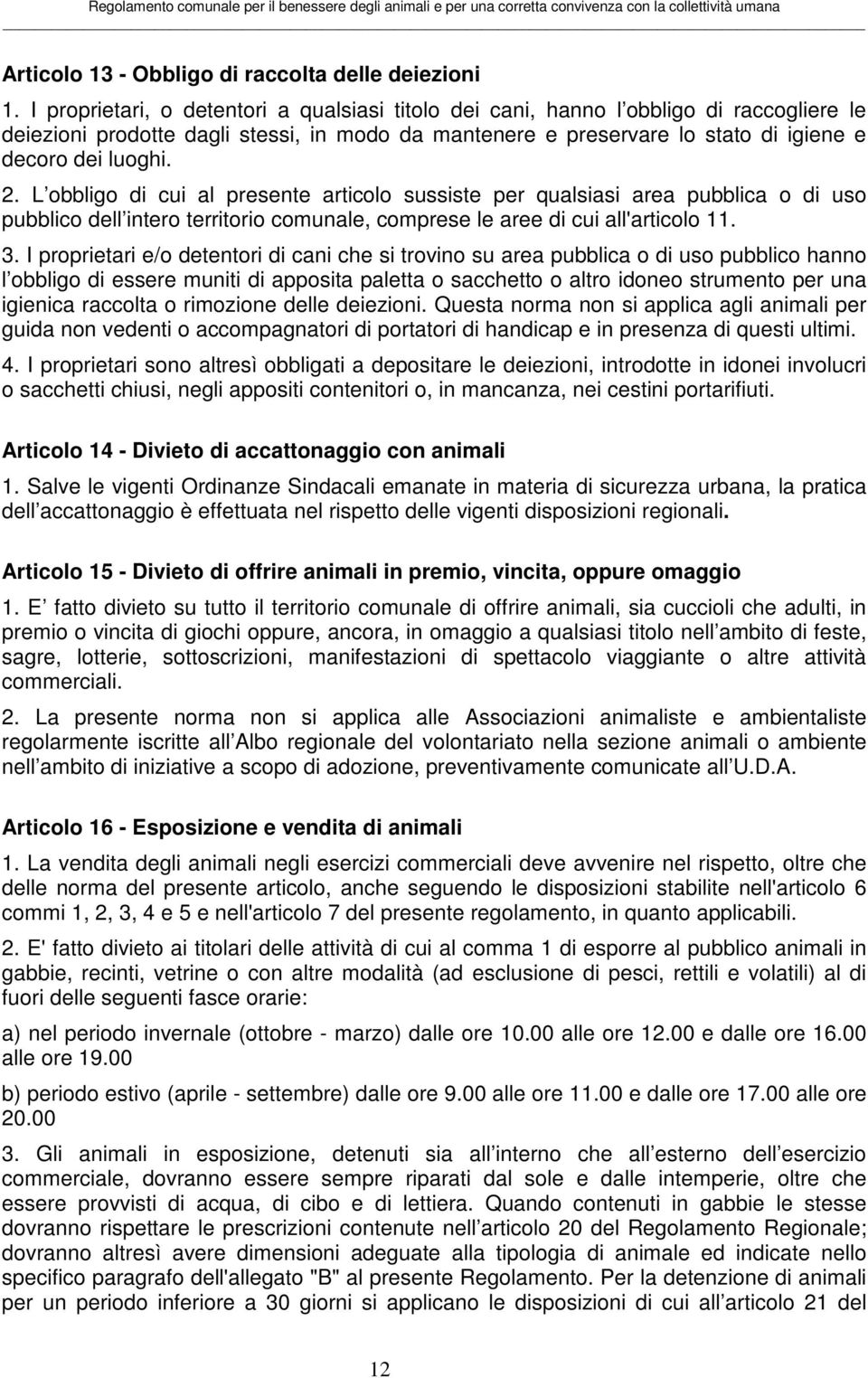 Regolamento comunale per il benessere degli animali e per una corretta convivenza con la collettività umana

Articolo 13 - Obbligo di raccolta delle deiezioni

1. I proprietari, o detentori a qualsiasi titolo dei cani, hanno l obbligo di raccogliere le deiezioni prodotte dagli stessi, in modo da mantenere e preservare lo stato di igiene e decoro dei luoghi.

2. L obbligo di cui al presente articolo sussiste per qualsiasi area pubblica o di uso pubblico dell intero territorio comunale, comprese le aree di cui all'articolo 11.

3. I proprietari e/o detentori di cani che si trovino su area pubblica o di uso pubblico hanno l obbligo di essere muniti di apposita paletta o sacchetto o altro idoneo strumento per una igienica raccolta o rimozione delle deiezioni. Questa norma non si applica agli animali per guida non vedenti o accompagnatori di portatori di handicap e in presenza di questi ultimi.

4. I proprietari sono altresì obbligati a depositare le deiezioni, introdotte in idonei involucri o sacchetti chiusi, negli appositi contenitori o, in mancanza, nei cestini portarifiuti.

Articolo 14 - Divieto di accattonaggio con animali

1. Salve le vigenti Ordinanze Sindacali emanate in materia di sicurezza urbana, la pratica dell accattonaggio è effettuata nel rispetto delle vigenti disposizioni regionali.

Articolo 15 - Divieto di offrire animali in premio, vincita, oppure omaggio

1. E fatto divieto su tutto il territorio comunale di offrire animali, sia cuccioli che adulti, in premio o vincita di giochi oppure, ancora, in omaggio a qualsiasi titolo nell ambito di feste, sagre, lotterie, sottoscrizioni, manifestazioni di spettacolo viaggiante o altre attività commerciali.

2. La presente norma non si applica alle Associazioni animaliste e ambientaliste regolarmente iscritte all Albo regionale del volontariato nella sezione animali o ambiente nell ambito di iniziative a scopo di adozione, preventivamente comunicate all U.D.A.

Articolo 16 - Esposizione e vendita di animali

1. La vendita degli animali negli esercizi commerciali deve avvenire nel rispetto, oltre che delle norma del presente articolo, anche seguendo le disposizioni stabilite nell'articolo 6 commi 1, 2, 3, 4 e 5 e nell'articolo 7 del presente regolamento, in quanto applicabili.

2. E' fatto divieto ai titolari delle attività di cui al comma 1 di esporre al pubblico animali in gabbie, recinti, vetrine o con altre modalità (ad esclusione di pesci, rettili e volatili) al di fuori delle seguenti fasce orarie:

a) nel periodo invernale (ottobre - marzo) dalle ore 10.00 alle ore 12.00 e dalle ore 16.00 alle ore 19.00

b) periodo estivo (aprile - settembre) dalle ore 9.00 alle ore 11.00 e dalle ore 17.00 alle ore 20.00

3. Gli animali in esposizione, detenuti sia all interno che all esterno dell esercizio commerciale, dovranno essere sempre riparati dal sole e dalle intemperie, oltre che essere provvisti di acqua, di cibo e di lettiera. Quando contenuti in gabbie le stesse dovranno rispettare le prescrizioni contenute nell articolo 20 del Regolamento Regionale; dovranno altresì avere dimensioni adeguate alla tipologia di animale ed indicate nello specifico paragrafo dell'allegato "B" al presente Regolamento. Per la detenzione di animali per un periodo inferiore a 30 giorni si applicano le disposizioni di cui all articolo 21 del

12